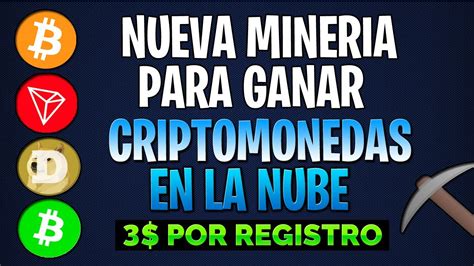 NUEVA MINERIA PARA GANAR CRIPTOMONEDAS EN LA NUBE

3$ POR REGISTRO